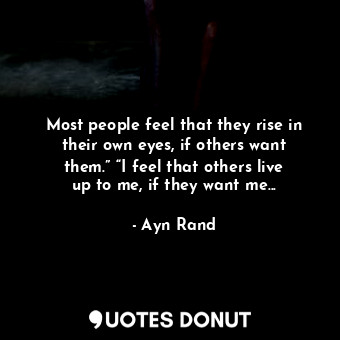 Most people feel that they rise in their own eyes, if others want them.” “I feel that others live up to me, if they want me...

- Ayn Rand

QUOTES DONUT